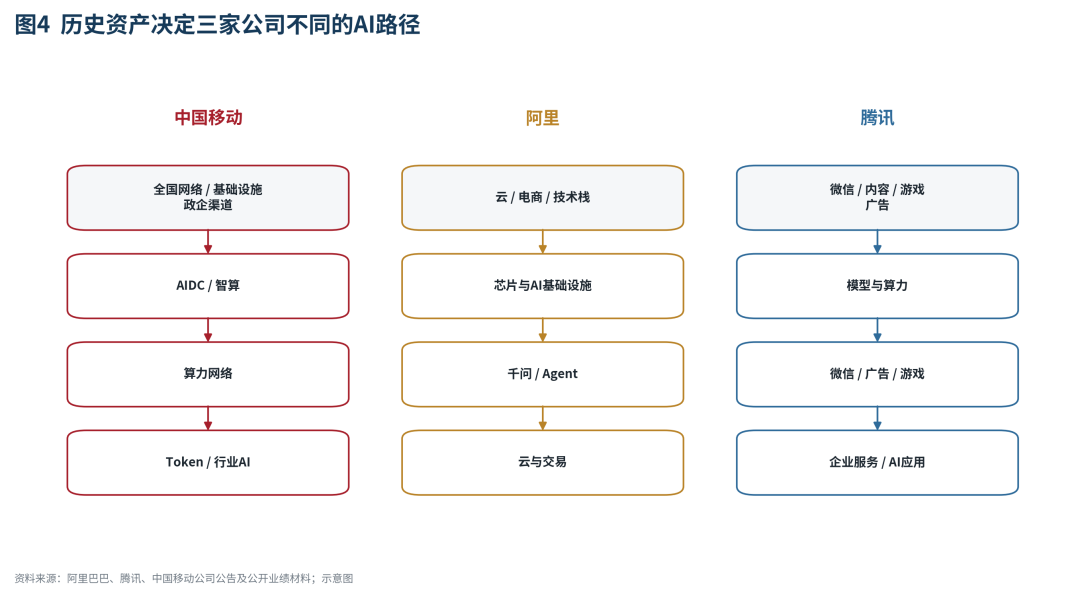 图4 历史资产决定三家公司不同的AI路径

中国移动

全国网络 / 基础设施
政企渠道

AIDC / 智算

算力网络

Token / 行业AI

阿里

云 / 电商 / 技术栈

芯片与AI基础设施

千问 / Agent

云与交易

腾讯

微信 / 内容 / 游戏
广告

模型与算力

微信 / 广告 / 游戏

企业服务 / AI应用

资料来源：阿里巴巴、腾讯、中国移动公司公告及公开业绩材料；示意图